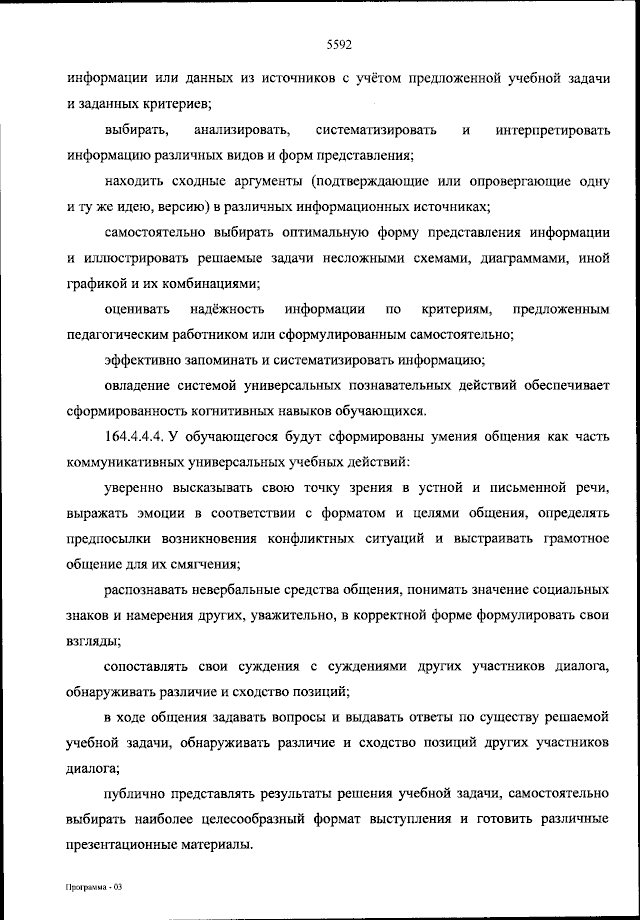 5592

информации или данных из источников с учётом предложенной учебной задачи и заданных критериев;

выбирать, анализировать, систематизировать и интерпретировать информацию различных видов и форм представления;

находить сходные аргументы (подтверждающие или опровергающие одну и ту же идею, версию) в различных информационных источниках;

самостоятельно выбирать оптимальную форму представления информации и иллюстрировать решаемые задачи несложными схемами, диаграммами, иной графикой и их комбинациями;

оценивать надёжность информации по критериям, предложенным педагогическим работником или сформулированным самостоятельно;

эффективно запоминать и систематизировать информацию;

овладение системой универсальных познавательных действий обеспечивает сформированность когнитивных навыков обучающихся.

164.4.4.4. У обучающегося будут сформированы умения общения как часть коммуникативных универсальных учебных действий:

уверенно высказывать свою точку зрения в устной и письменной речи, выражать эмоции в соответствии с форматом и целями общения, определять предпосылки возникновения конфликтных ситуаций и выстраивать грамотное общение для их смягчения;

распознавать невербальные средства общения, понимать значение социальных знаков и намерения других, уважительно, в корректной форме формулировать свои взгляды;

сопоставлять свои суждения с суждениями других участников диалога, обнаруживать различие и сходство позиций;

в ходе общения задавать вопросы и выдавать ответы по существу решаемой учебной задачи, обнаруживать различие и сходство позиций других участников диалога;

публично представлять результаты решения учебной задачи, самостоятельно выбирать наиболее целесообразный формат выступления и готовить различные презентационные материалы.

Программа - 03